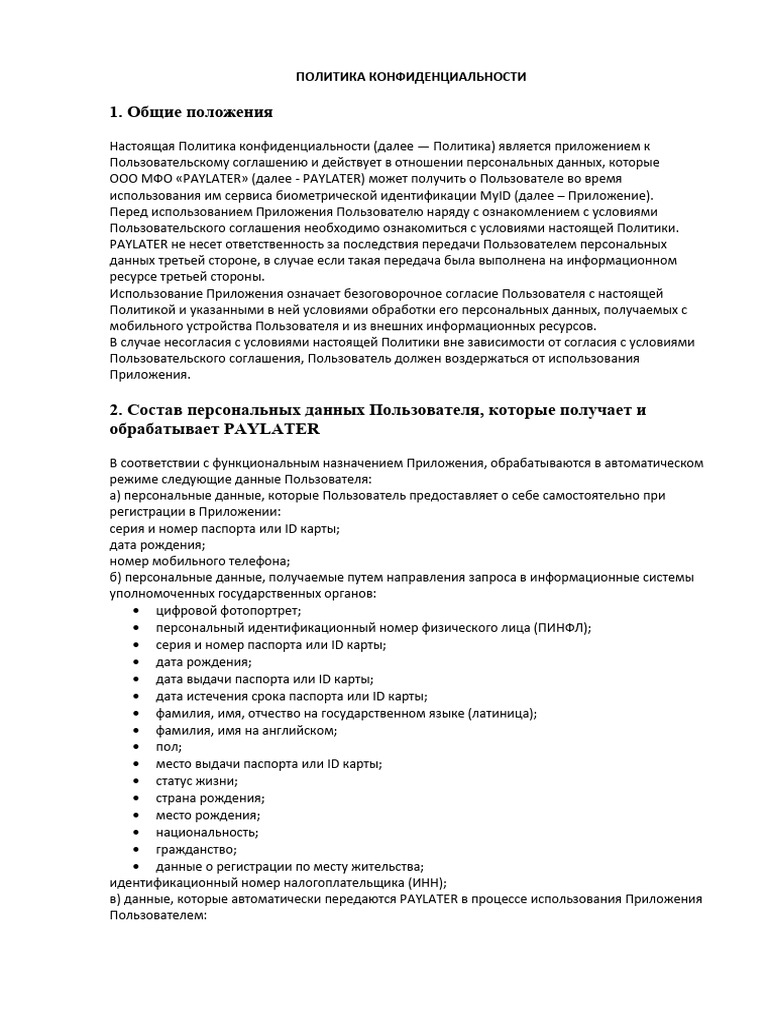 ПОЛИТИКА КОНФИДЕНЦИАЛЬНОСТИ

1. Общие положения

Настоящая Политика конфиденциальности (далее — Политика) является приложением к Пользовательскому соглашению и действует в отношении персональных данных, которые ООО МФО «PAYLATER» (далее - PAYLATER) может получить о Пользователе во время использования им сервиса биометрической идентификации MyID (далее – Приложение).
Перед использованием Приложения Пользователю наряду с ознакомлением с условиями Пользовательского соглашения необходимо ознакомиться с условиями настоящей Политики.
PAYLATER не несет ответственность за последствия передачи Пользователем персональных данных третьей стороне, в случае если такая передача была выполнена на информационном ресурсе третьей стороны.
Использование Приложения означает безоговорочное согласие Пользователя с настоящей Политикой и указанными в ней условиями обработки его персональных данных, получаемых с мобильного устройства Пользователя и из внешних информационных ресурсов.
В случае несогласия с условиями настоящей Политики вне зависимости от согласия с условиями Пользовательского соглашения, Пользователь должен воздержаться от использования Приложения.

2. Состав персональных данных Пользователя, которые получает и обрабатывает PAYLATER

В соответствии с функциональным назначением Приложения, обрабатываются в автоматическом режиме следующие данные Пользователя:
а) персональные данные, которые Пользователь предоставляет о себе самостоятельно при регистрации в Приложении:
серия и номер паспорта или ID карты;
дата рождения;
номер мобильного телефона;
б) персональные данные, получаемые путем направления запроса в информационные системы уполномоченных государственных органов:
• цифровой фотопортрет;
• персональный идентификационный номер физического лица (ПИНФЛ);
• серия и номер паспорта или ID карты;
• дата рождения;
• дата выдачи паспорта или ID карты;
• дата истечения срока паспорта или ID карты;
• фамилия, имя, отчество на государственном языке (латиница);
• фамилия, имя на английском;
• пол;
• место выдачи паспорта или ID карты;
• статус жизни;
• страна рождения;
• место рождения;
• национальность;
• гражданство;
• данные о регистрации по месту жительства;
идентификационный номер налогоплательщика (ИНН);
в) данные, которые автоматически передаются PAYLATER в процессе использования Приложения Пользователем: